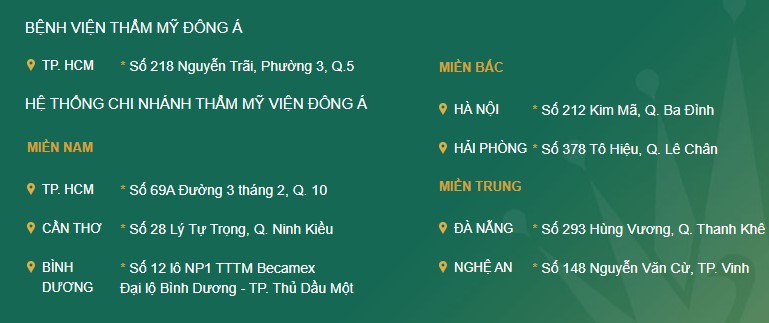 BỆNH VIỆN THẨM MỸ ĐÔNG Á

TP. HCM * Số 218 Nguyễn Trãi, Phường 3, Q.5

HỆ THỐNG CHI NHÁNH THẨM MỸ VIỆN ĐÔNG Á

MIỀN NAM

TP. HCM * Số 69A Đường 3 tháng 2, Q. 10

CẦN THƠ * Số 28 Lý Tự Trọng, Q. Ninh Kiều

BÌNH DƯƠNG * Số 12 lô NP1 TTTM Becamex Đại lộ Bình Dương - TP. Thủ Dầu Một

MIỀN BẮC

HÀ NỘI * Số 212 Kim Mã, Q. Ba Đình

HẢI PHÒNG * Số 378 Tô Hiệu, Q. Lê Chân

MIỀN TRUNG

ĐÀ NẴNG * Số 293 Hùng Vương, Q. Thanh Khê

NGHỆ AN * Số 148 Nguyễn Văn Cừ, TP. Vinh